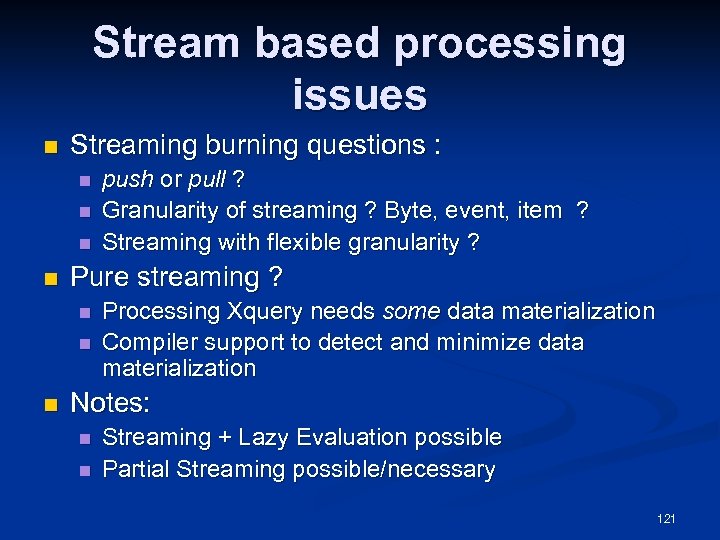 Stream based processing issues

Streaming burning questions :
push or pull ?
Granularity of streaming ? Byte, event, item ?
Streaming with flexible granularity ?

Pure streaming ?
Processing Xquery needs some data materialization
Compiler support to detect and minimize data materialization

Notes:
Streaming + Lazy Evaluation possible
Partial Streaming possible/necessary

121